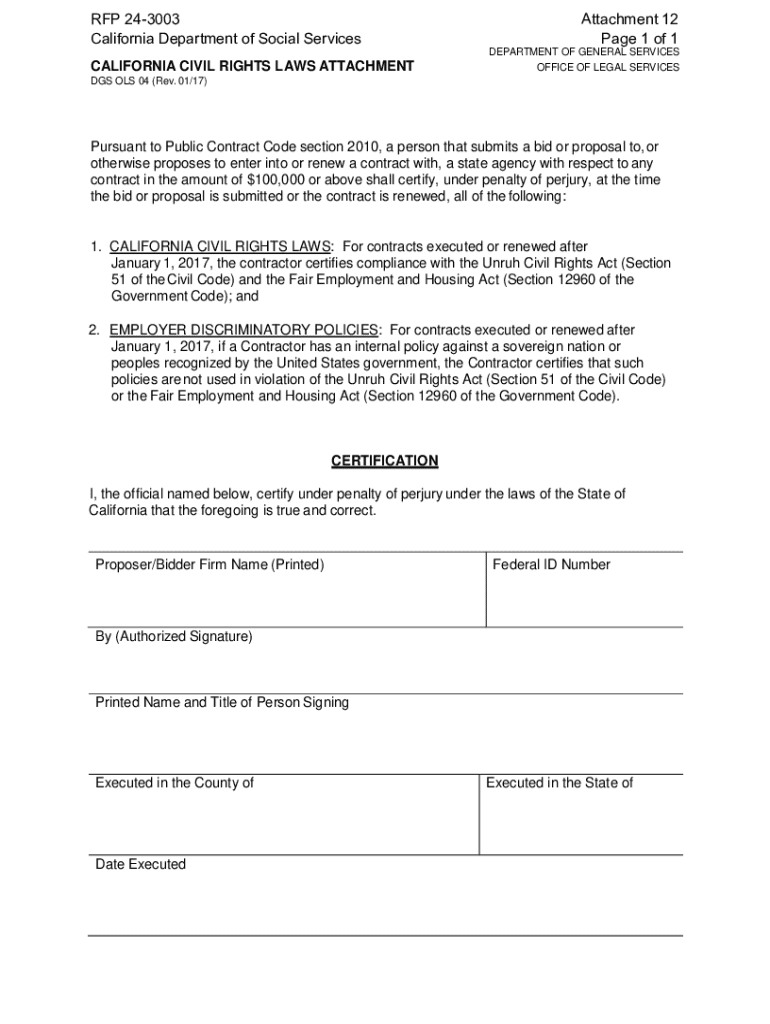 RFP 24-3003
California Department of Social Services

Attachment 12
Page 1 of 1

CALIFORNIA CIVIL RIGHTS LAWS ATTACHMENT
DGS OLS 04 (Rev. 01/17)

DEPARTMENT OF GENERAL SERVICES
OFFICE OF LEGAL SERVICES

Pursuant to Public Contract Code section 2010, a person that submits a bid or proposal to, or otherwise proposes to enter into or renew a contract with, a state agency with respect to any contract in the amount of $100,000 or above shall certify, under penalty of perjury, at the time the bid or proposal is submitted or the contract is renewed, all of the following:

1. CALIFORNIA CIVIL RIGHTS LAWS: For contracts executed or renewed after January 1, 2017, the contractor certifies compliance with the Unruh Civil Rights Act (Section 51 of the Civil Code) and the Fair Employment and Housing Act (Section 12960 of the Government Code); and

2. EMPLOYER DISCRIMINATORY POLICIES: For contracts executed or renewed after January 1, 2017, if a Contractor has an internal policy against a sovereign nation or peoples recognized by the United States government, the Contractor certifies that such policies are not used in violation of the Unruh Civil Rights Act (Section 51 of the Civil Code) or the Fair Employment and Housing Act (Section 12960 of the Government Code).

CERTIFICATION

I, the official named below, certify under penalty of perjury under the laws of the State of California that the foregoing is true and correct.

| Proposer/Bidder Firm Name (Printed) | Federal ID Number |
|---|---|
| By (Authorized Signature) | |
| Printed Name and Title of Person Signing | |
| Executed in the County of | Executed in the State of |
| Date Executed | |